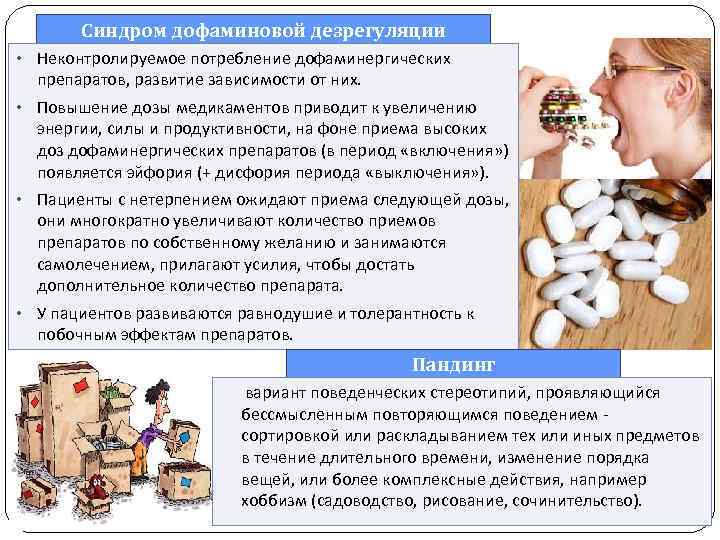 Синдром дофаминовой дезрегуляции

• Неконтролируемое потребление дофаминергических препаратов, развитие зависимости от них.

• Повышение дозы медикаментов приводит к увеличению энергии, силы и продуктивности, на фоне приема высоких доз дофаминергических препаратов (в период «включения») появляется эйфория (+ дисфория периода «выключения»).

• Пациенты с нетерпением ожидают приема следующей дозы, они многократно увеличивают количество приемов препаратов по собственному желанию и занимаются самолечением, прилагают усилия, чтобы достать дополнительное количество препарата.

• У пациентов развиваются равнодушие и толерантность к побочным эффектам препаратов.

Пандинг

вариант поведенческих стереотипий, проявляющийся бессмысленным повторяющимся поведением - сортировкой или раскладыванием тех или иных предметов в течение длительного времени, изменение порядка вещей, или более комплексные действия, например хоббизм (садоводство, рисование, сочинительство).